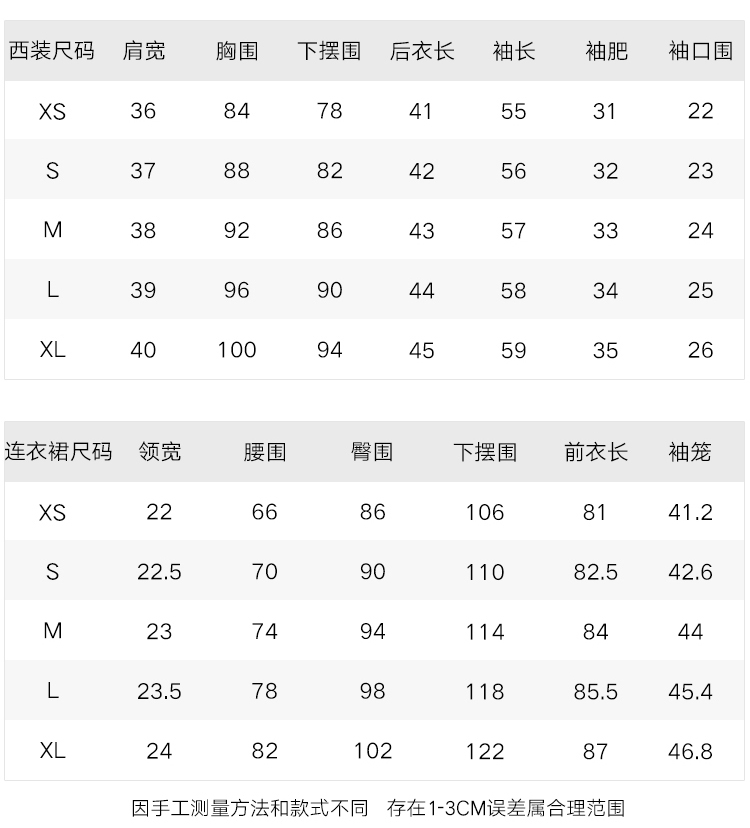 | 西装尺码 | 肩宽 | 胸围 | 下摆围 | 后衣长 | 袖长 | 袖肥 | 袖口围 |
|---|---|---|---|---|---|---|---|
| XS | 36 | 84 | 78 | 41 | 55 | 31 | 22 |
| S | 37 | 88 | 82 | 42 | 56 | 32 | 23 |
| M | 38 | 92 | 86 | 43 | 57 | 33 | 24 |
| L | 39 | 96 | 90 | 44 | 58 | 34 | 25 |
| XL | 40 | 100 | 94 | 45 | 59 | 35 | 26 |

| 连衣裙尺码 | 领宽 | 腰围 | 臀围 | 下摆围 | 前衣长 | 袖笼 |
|---|---|---|---|---|---|---|
| XS | 22 | 66 | 86 | 106 | 81 | 41.2 |
| S | 22.5 | 70 | 90 | 110 | 82.5 | 42.6 |
| M | 23 | 74 | 94 | 114 | 84 | 44 |
| L | 23.5 | 78 | 98 | 118 | 85.5 | 45.4 |
| XL | 24 | 82 | 102 | 122 | 87 | 46.8 |

因手工测量方法和款式不同 存在1-3CM误差属合理范围